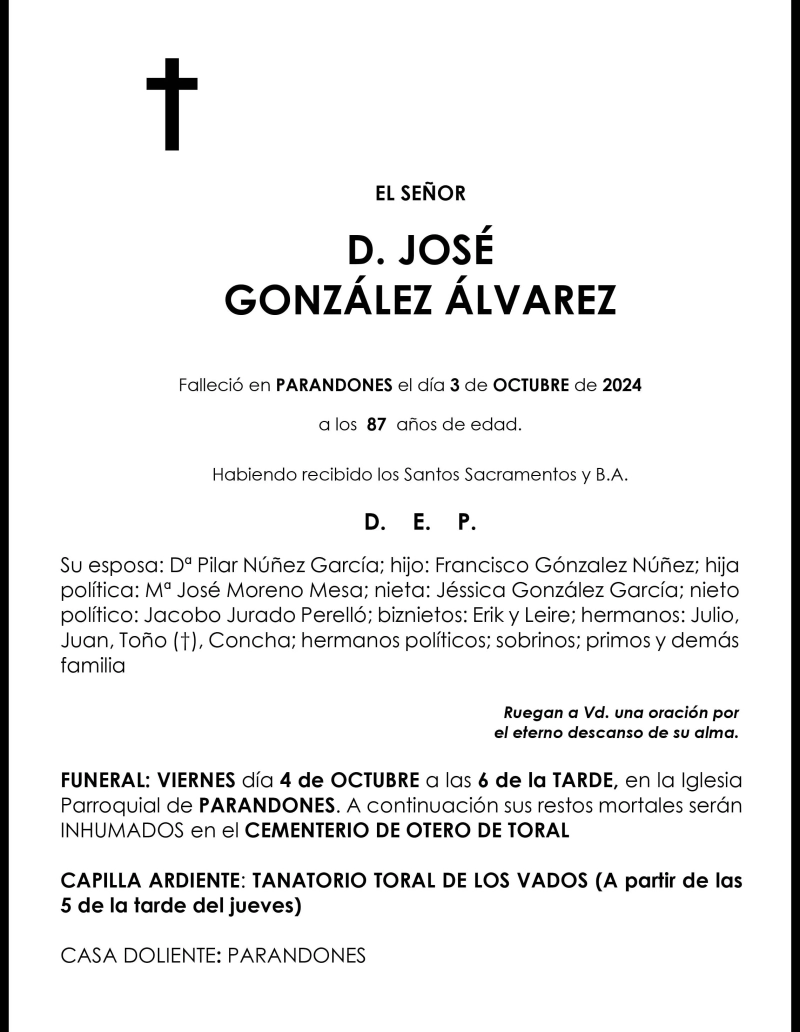 EL SEÑOR

D. JOSÉ
GONZÁLEZ ÁLVAREZ

Falleció en PARANDONES el día 3 de OCTUBRE de 2024

a los 87 años de edad.

Habiendo recibido los Santos Sacramentos y B.A.

D. E. P.

Su esposa: Dª Pilar Núñez García; hijo: Francisco Gónzalez Núñez; hija política: Mª José Moreno Mesa; nieta: Jéssica González García; nieto político: Jacobo Jurado Perelló; biznietos: Erik y Leire; hermanos: Julio, Juan, Toño (†), Concha; hermanos políticos; sobrinos; primos y demás familia

Ruegan a Vd. una oración por
el eterno descanso de su alma.

FUNERAL: VIERNES día 4 de OCTUBRE a las 6 de la TARDE, en la Iglesia Parroquial de PARANDONES. A continuación sus restos mortales serán INHUMADOS en el CEMENTERIO DE OTERO DE TORAL

CAPILLA ARDIENTE: TANATORIO TORAL DE LOS VADOS (A partir de las 5 de la tarde del jueves)

CASA DOLIENTE: PARANDONES